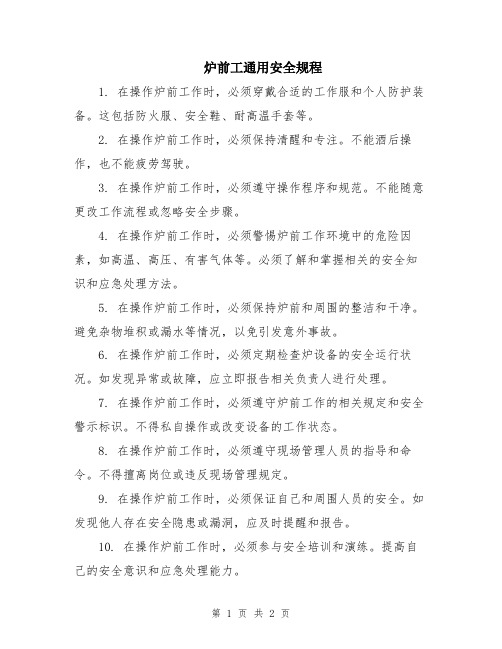 炉前工通用安全规程

1. 在操作炉前工作时，必须穿戴合适的工作服和个人防护装备。这包括防火服、安全鞋、耐高温手套等。

2. 在操作炉前工作时，必须保持清醒和专注。不能酒后操作，也不能疲劳驾驶。

3. 在操作炉前工作时，必须遵守操作程序和规范。不能随意更改工作流程或忽略安全步骤。

4. 在操作炉前工作时，必须警惕炉前工作环境中的危险因素，如高温、高压、有害气体等。必须了解和掌握相关的安全知识和应急处理方法。

5. 在操作炉前工作时，必须保持炉前和周围的整洁和干净。避免杂物堆积或漏水等情况，以免引发意外事故。

6. 在操作炉前工作时，必须定期检查炉设备的安全运行状况。如发现异常或故障，应立即报告相关负责人进行处理。

7. 在操作炉前工作时，必须遵守炉前工作的相关规定和安全警示标识。不得私自操作或改变设备的工作状态。

8. 在操作炉前工作时，必须遵守现场管理人员的指导和命令。不得擅离岗位或违反现场管理规定。

9. 在操作炉前工作时，必须保证自己和周围人员的安全。如发现他人存在安全隐患或漏洞，应及时提醒和报告。

10. 在操作炉前工作时，必须参与安全培训和演练。提高自己的安全意识和应急处理能力。

第 1 页 共 2 页